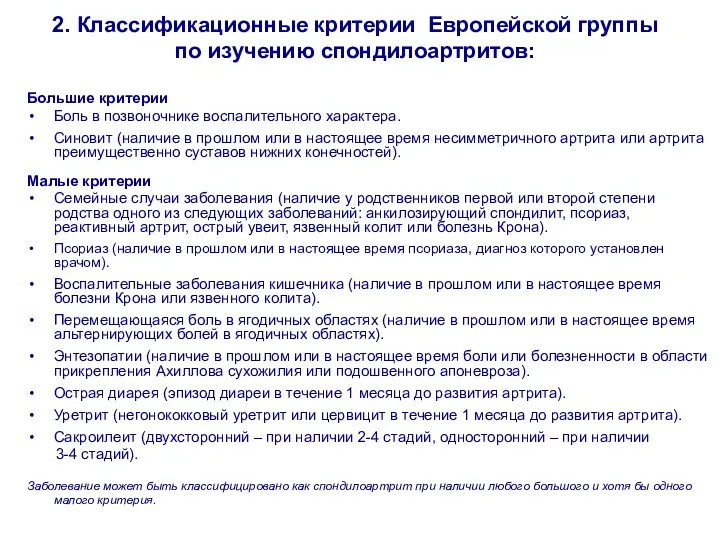 2. Классификационные критерии Европейской группы по изучению спондилоартритов:

Большие критерии
• Боль в позвоночнике воспалительного характера.
• Синовит (наличие в прошлом или в настоящее время несимметричного артрита или артрита преимущественно суставов нижних конечностей).

Малые критерии
• Семейные случаи заболевания (наличие у родственников первой или второй степени родства одного из следующих заболеваний: анкилозирующий спондилит, псориаз, реактивный артрит, острый увеит, язвенный колит или болезнь Крона).
• Псориаз (наличие в прошлом или в настоящее время псориаза, диагноз которого установлен врачом).
• Воспалительные заболевания кишечника (наличие в прошлом или в настоящее время болезни Крона или язвенного колита).
• Перемещающаяся боль в ягодичных областях (наличие в прошлом или в настоящее время альтернирующих болей в ягодичных областях).
• Энтезопатии (наличие в прошлом или в настоящее время боли или болезненности в области прикрепления Ахиллова сухожилия или подошвенного апоневроза).
• Острая диарея (эпизод диареи в течение 1 месяца до развития артрита).
• Уретрит (негонококковый уретрит или цервицит в течение 1 месяца до развития артрита).
• Сакроилеит (двухсторонний – при наличии 2-4 стадий, односторонний – при наличии 3-4 стадий).

Заболевание может быть классифицировано как спондилоартрит при наличии любого большого и хотя бы одного малого критерия.